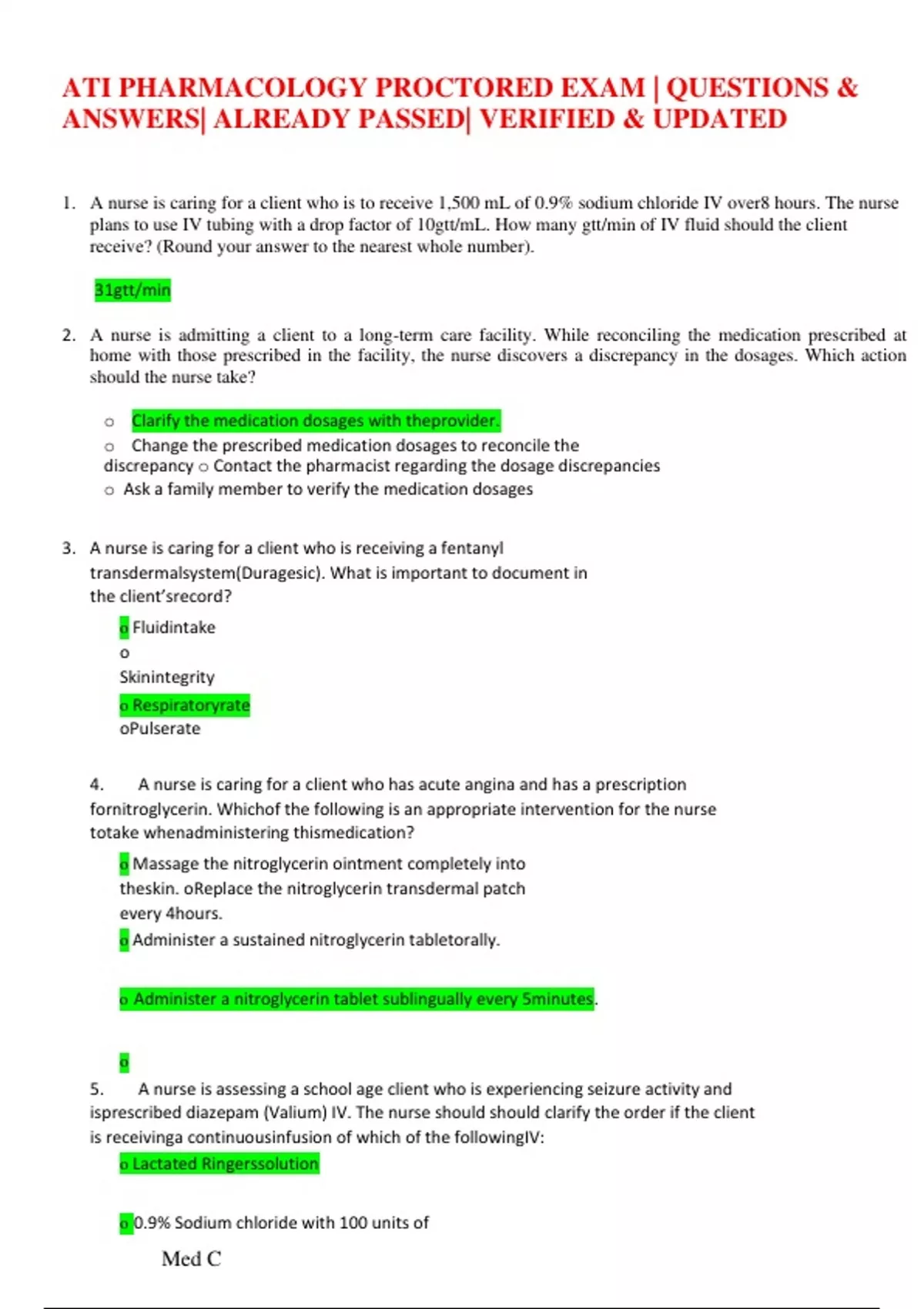 ATI PHARMACOLOGY PROCTORED EXAM | QUESTIONS & ANSWERS| ALREADY PASSED| VERIFIED & UPDATED

1. A nurse is caring for a client who is to receive 1,500 mL of 0.9% sodium chloride IV over8 hours. The nurse plans to use IV tubing with a drop factor of 10gtt/mL. How many gtt/min of IV fluid should the client receive? (Round your answer to the nearest whole number).

31gtt/min

2. A nurse is admitting a client to a long-term care facility. While reconciling the medication prescribed at home with those prescribed in the facility, the nurse discovers a discrepancy in the dosages. Which action should the nurse take?

o Clarify the medication dosages with theprovider.
o Change the prescribed medication dosages to reconcile the discrepancy o Contact the pharmacist regarding the dosage discrepancies
o Ask a family member to verify the medication dosages

3. A nurse is caring for a client who is receiving a fentanyl transdermalsystem(Duragesic). What is important to document in the client'srecord?

o Fluidintake
o
Skinintegrity
o Respiratoryrate
oPulserate

4. A nurse is caring for a client who has acute angina and has a prescription fornitroglycerin. Whichof the following is an appropriate intervention for the nurse totake whenadministering thismedication?

o Massage the nitroglycerin ointment completely into theskin. oReplace the nitroglycerin transdermal patch every 4hours.
o Administer a sustained nitroglycerin tabletorally.

o Administer a nitroglycerin tablet sublingually every 5minutes.

o

5. A nurse is assessing a school age client who is experiencing seizure activity and isprescribed diazepam (Valium) IV. The nurse should should clarify the order if the client is receivinga continuousinfusion of which of the followingIV:
o Lactated Ringerssolution

o 0.9% Sodium chloride with 100 units of

Med C